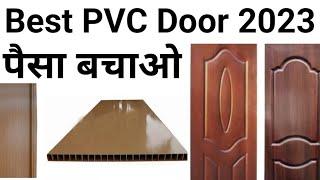 Best PVC Door 2023

पैसा बचाओ